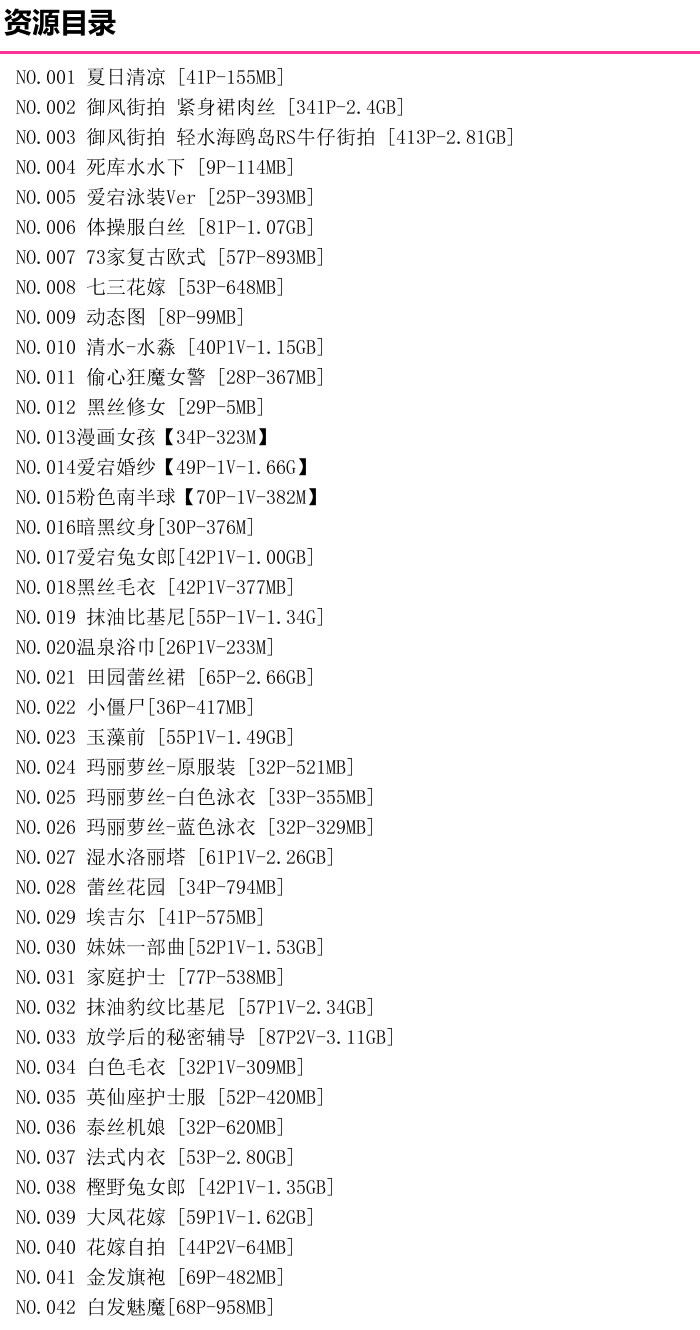 资源目录

NO.001 夏日清凉 [41P-155MB]
NO.002 御风街拍 紧身裙肉丝 [341P-2.4GB]
NO.003 御风街拍 轻水海鸥岛RS牛仔街拍 [413P-2.81GB]
NO.004 死库水水下 [9P-114MB]
NO.005 爱宕泳装Ver [25P-393MB]
NO.006 体操服白丝 [81P-1.07GB]
NO.007 73家复古欧式 [57P-893MB]
NO.008 七三花嫁 [53P-648MB]
NO.009 动态图 [8P-99MB]
NO.010 清水-水淼 [40P1V-1.15GB]
NO.011 偷心狂魔女警 [28P-367MB]
NO.012 黑丝修女 [29P-5MB]
NO.013漫画女孩【34P-323M】
NO.014爱宕婚纱【49P-1V-1.66G】
NO.015粉色南半球【70P-1V-382M】
NO.016暗黑纹身[30P-376M]
NO.017爱宕兔女郎[42P1V-1.00GB]
NO.018黑丝毛衣 [42P1V-377MB]
NO.019 抹油比基尼[55P-1V-1.34G]
NO.020温泉浴巾[26P1V-233M]
NO.021 田园蕾丝裙 [65P-2.66GB]
NO.022 小僵尸[36P-417MB]
NO.023 玉藻前 [55P1V-1.49GB]
NO.024 玛丽萝丝-原服装 [32P-521MB]
NO.025 玛丽萝丝-白色泳衣 [33P-355MB]
NO.026 玛丽萝丝-蓝色泳衣 [32P-329MB]
NO.027 湿水洛丽塔 [61P1V-2.26GB]
NO.028 蕾丝花园 [34P-794MB]
NO.029 埃吉尔 [41P-575MB]
NO.030 妹妹一部曲[52P1V-1.53GB]
NO.031 家庭护士 [77P-538MB]
NO.032 抹油豹纹比基尼 [57P1V-2.34GB]
NO.033 放学后的秘密辅导 [87P2V-3.11GB]
NO.034 白色毛衣 [32P1V-309MB]
NO.035 英仙座护士服 [52P-420MB]
NO.036 泰丝机娘 [32P-620MB]
NO.037 法式内衣 [53P-2.80GB]
NO.038 樫野兔女郎 [42P1V-1.35GB]
NO.039 大凤花嫁 [59P1V-1.62GB]
NO.040 花嫁自拍 [44P2V-64MB]
NO.041 金发旗袍 [69P-482MB]
NO.042 白发魅魔[68P-958MB]